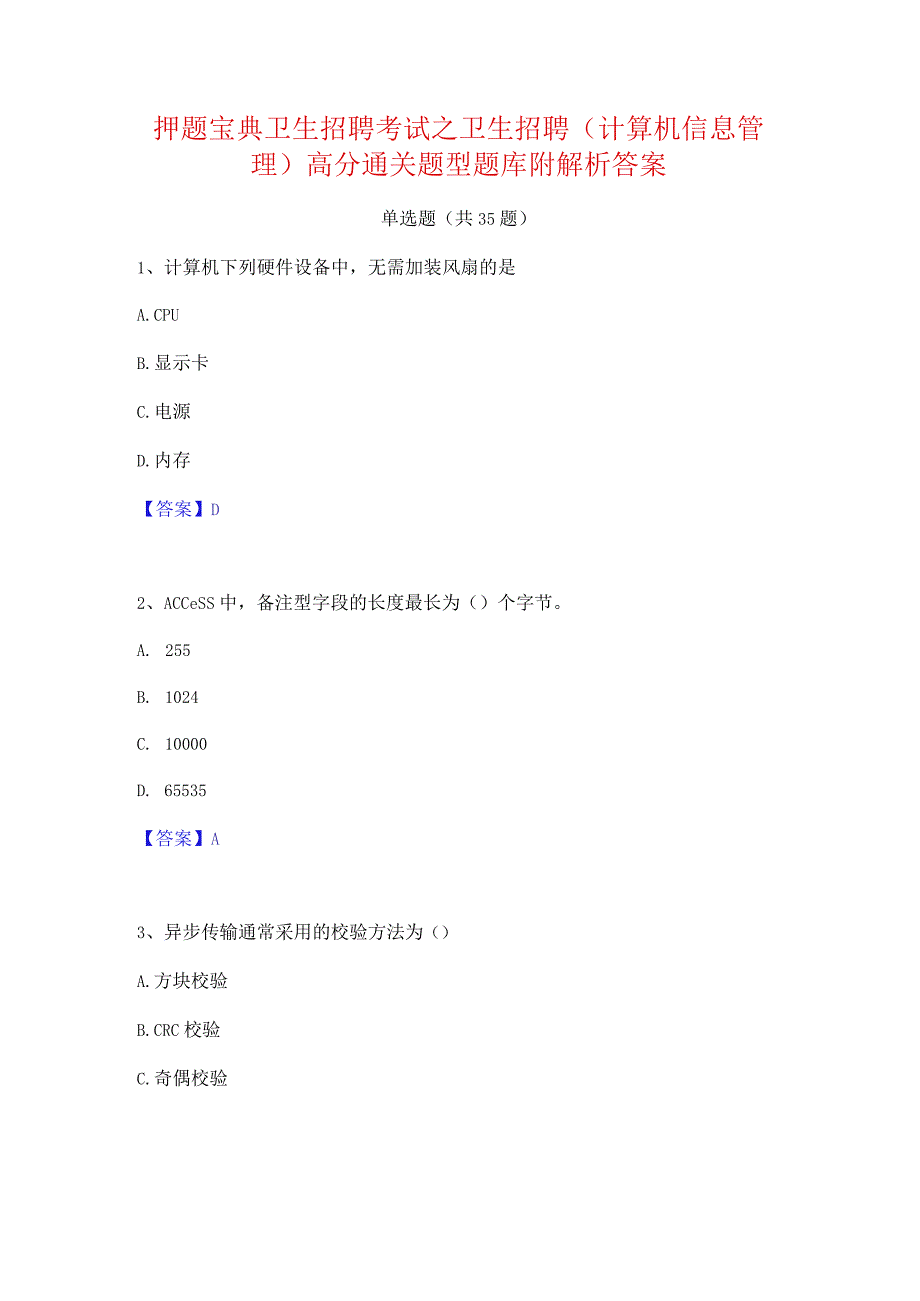 押题宝典卫生招聘考试之卫生招聘（计算机信息管理）高分通关题型题库附解析答案

单选题（共35题）

1、计算机下列硬件设备中，无需加装风扇的是

A.CPU

B.显示卡

C.电源

D.内存

【答案】D

2、ACCeSS中，备注型字段的长度最长为（）个字节。

A. 255

B. 1024

C. 10000

D. 65535

【答案】A

3、异步传输通常采用的校验方法为（）

A.方块校验

B.CRC校验

C.奇偶校验